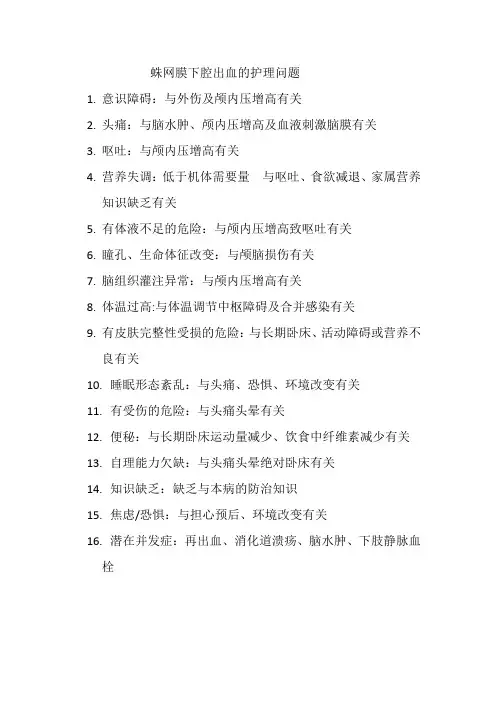 蛛网膜下腔出血的护理问题

1. 意识障碍：与外伤及颅内压增高有关

2. 头痛：与脑水肿、颅内压增高及血液刺激脑膜有关

3. 呕吐：与颅内压增高有关

4. 营养失调：低于机体需要量　与呕吐、食欲减退、家属营养知识缺乏有关

5. 有体液不足的危险：与颅内压增高致呕吐有关

6. 瞳孔、生命体征改变：与颅脑损伤有关

7. 脑组织灌注异常：与颅内压增高有关

8. 体温过高:与体温调节中枢障碍及合并感染有关

9. 有皮肤完整性受损的危险：与长期卧床、活动障碍或营养不良有关

10. 睡眠形态紊乱：与头痛、恐惧、环境改变有关

11. 有受伤的危险：与头痛头晕有关

12. 便秘：与长期卧床运动量减少、饮食中纤维素减少有关

13. 自理能力欠缺：与头痛头晕绝对卧床有关

14. 知识缺乏：缺乏与本病的防治知识

15. 焦虑/恐惧：与担心预后、环境改变有关

16. 潜在并发症：再出血、消化道溃疡、脑水肿、下肢静脉血栓